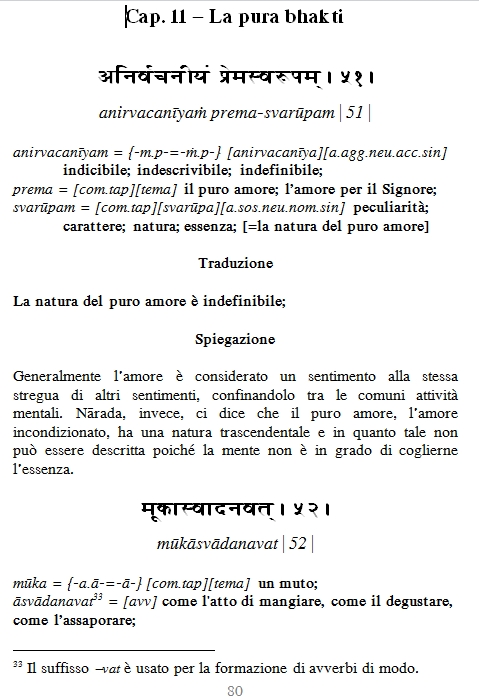 Cap. 11 – La pura bhakti

अनिर्वचनीयं प्रेमस्वरूपम् । ५१ ।

anirvacanīyaṁ prema-svarūpam | 51 |

anirvacanīyam = {-m.p-=-ṁ.p-} [anirvacanīya][a.agg.neu.acc.sin] indicibile; indescrivibile; indefinibile;
prema = [com.tap][tema] il puro amore; l'amore per il Signore;
svarūpam = [com.tap][svarūpa][a.sos.neu.nom.sin] peculiarità; carattere; natura; essenza; [=la natura del puro amore]

Traduzione

La natura del puro amore è indefinibile;

Spiegazione

Generalmente l'amore è considerato un sentimento alla stessa stregua di altri sentimenti, confinandolo tra le comuni attività mentali. Nārada, invece, ci dice che il puro amore, l'amore incondizionato, ha una natura trascendentale e in quanto tale non può essere descritta poiché la mente non è in grado di coglierne l'essenza.

मूकास्वादनवत् । ५२ ।

mūkāsvādanavat | 52 |

mūka = {-a.ā-=-ā-} [com.tap][tema] un muto;
āsvādanavat$^{33}$ = [avv] come l'atto di mangiare, come il degustare, come l'assaporare;

$^{33}$ Il suffisso –vat è usato per la formazione di avverbi di modo.

80